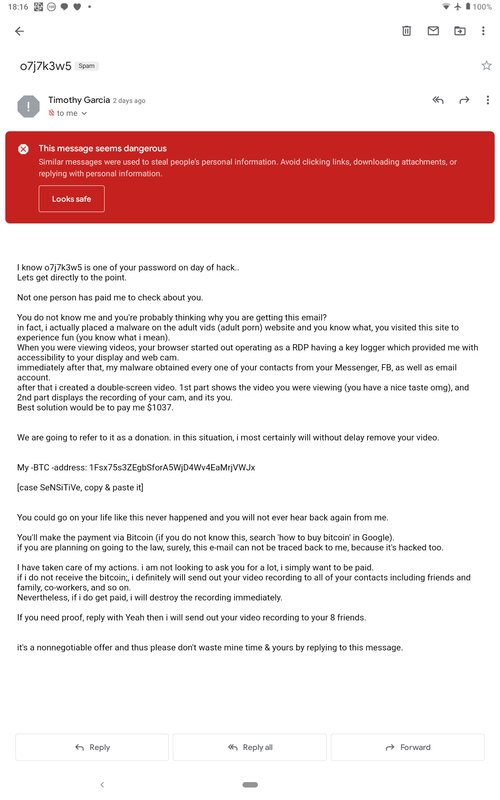 18:16 100%

o7j7k3w5 Spam

Timothy Garcia 2 days ago
to me

This message seems dangerous
Similar messages were used to steal people's personal information. Avoid clicking links, downloading attachments, or replying with personal information.

Looks safe

I know o7j7k3w5 is one of your password on day of hack..
Lets get directly to the point.

Not one person has paid me to check about you.

You do not know me and you're probably thinking why you are getting this email?
in fact, i actually placed a malware on the adult vids (adult porn) website and you know what, you visited this site to experience fun (you know what i mean).
When you were viewing videos, your browser started out operating as a RDP having a key logger which provided me with accessibility to your display and web cam.
immediately after that, my malware obtained every one of your contacts from your Messenger, FB, as well as email account.
after that i created a double-screen video. 1st part shows the video you were viewing (you have a nice taste omg), and 2nd part displays the recording of your cam, and its you.
Best solution would be to pay me $1037.

We are going to refer to it as a donation. in this situation, i most certainly will without delay remove your video.

My -BTC -address: 1Fsx75s3ZEgbSforA5WjD4Wv4EaMrjVWJx

[case SeNSiTiVe, copy & paste it]

You could go on your life like this never happened and you will not ever hear back again from me.

You'll make the payment via Bitcoin (if you do not know this, search 'how to buy bitcoin' in Google).
if you are planning on going to the law, surely, this e-mail can not be traced back to me, because it's hacked too.

I have taken care of my actions. i am not looking to ask you for a lot, i simply want to be paid.
if i do not receive the bitcoin;, i definitely will send out your video recording to all of your contacts including friends and family, co-workers, and so on.
Nevertheless, if i do get paid, i will destroy the recording immediately.

If you need proof, reply with Yeah then i will send out your video recording to your 8 friends.

it's a nonnegotiable offer and thus please don't waste mine time & yours by replying to this message.

Reply Reply all Forward